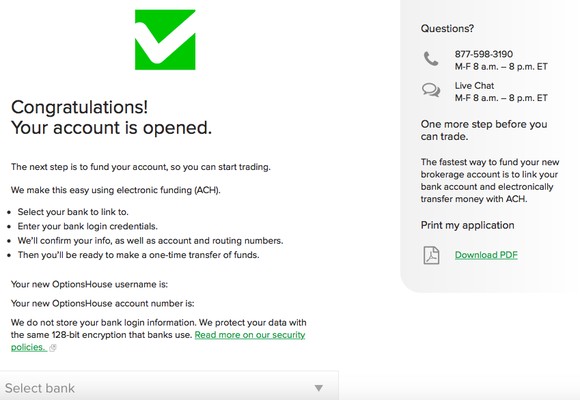 Congratulations!
Your account is opened.

The next step is to fund your account, so you can start trading.

We make this easy using electronic funding (ACH).

- Select your bank to link to.
- Enter your bank login credentials.
- We'll confirm your info, as well as account and routing numbers.
- Then you'll be ready to make a one-time transfer of funds.

Your new OptionsHouse username is:

Your new OptionsHouse account number is:

We do not store your bank login information. We protect your data with the same 128-bit encryption that banks use. Read more on our security policies.

Select bank

Questions?

877-598-3190
M-F 8 a.m. – 8 p.m. ET

Live Chat
M-F 8 a.m. – 8 p.m. ET

One more step before you can trade.

The fastest way to fund your new brokerage account is to link your bank account and electronically transfer money with ACH.

Print my application

Download PDF